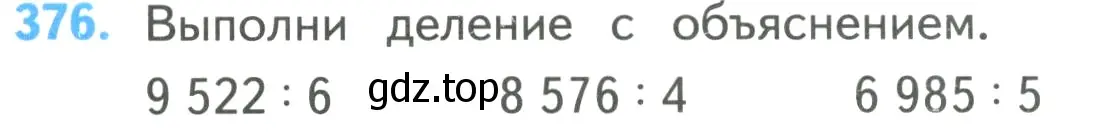 376. Выполни деление с объяснением.

9 522 : 6 gdz.top 8 576 : 4 6 985 : 5